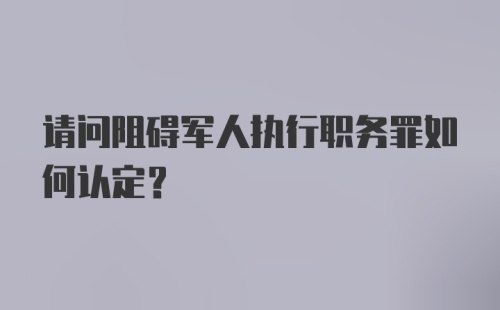 请问阻碍军人执行职务罪如何认定？